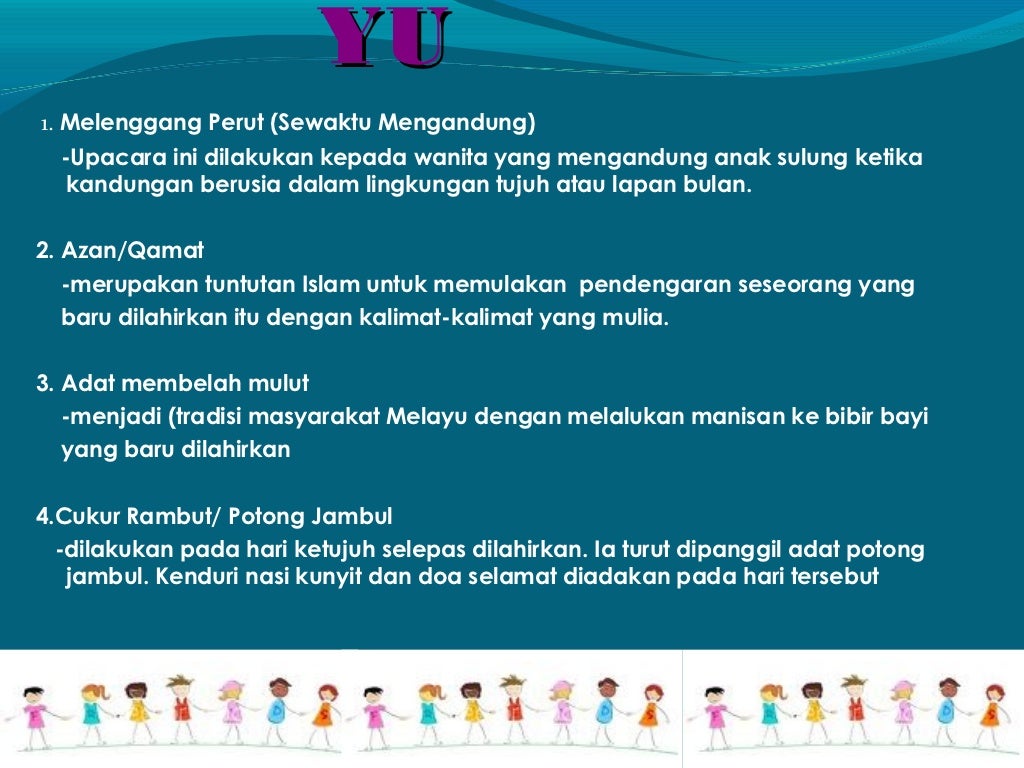 YU

1. Melenggang Perut (Sewaktu Mengandung)
-Upacara ini dilakukan kepada wanita yang mengandung anak sulung ketika kandungan berusia dalam lingkungan tujuh atau lapan bulan.

2. Azan/Qamat
-merupakan tuntutan Islam untuk memulakan pendengaran seseorang yang baru dilahirkan itu dengan kalimat-kalimat yang mulia.

3. Adat membelah mulut
-menjadi (tradisi masyarakat Melayu dengan melalukan manisan ke bibir bayi yang baru dilahirkan

4.Cukur Rambut/ Potong Jambul
-dilakukan pada hari ketujuh selepas dilahirkan. Ia turut dipanggil adat potong jambul. Kenduri nasi kunyit dan doa selamat diadakan pada hari tersebut